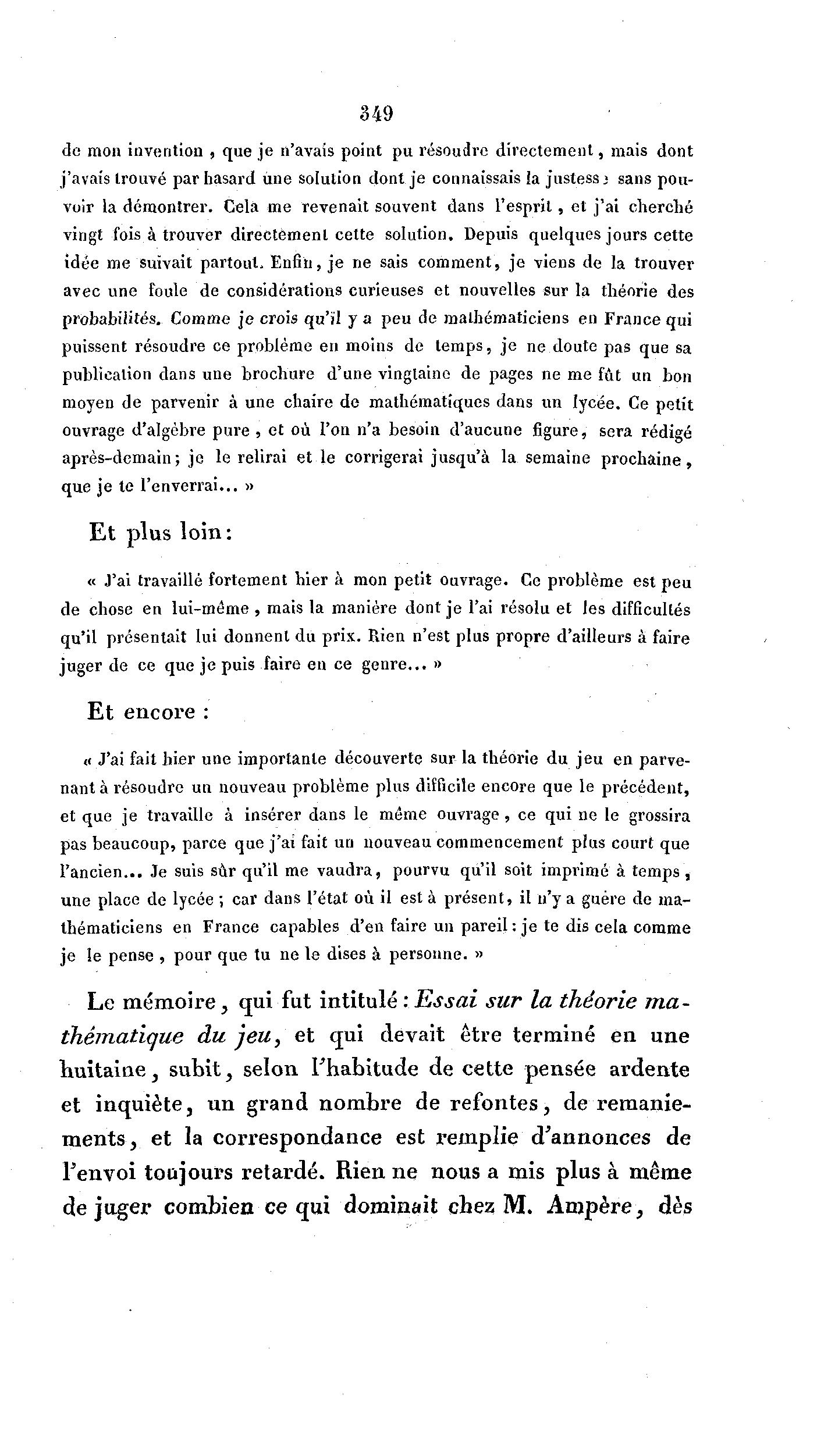 349

de mon invention, que je n'avais point pu résoudre directement, mais dont j'avais trouvé par hasard une solution dont je connaissais la justesse sans pouvoir la démontrer. Cela me revenait souvent dans l'esprit, et j'ai cherché vingt fois à trouver directement cette solution. Depuis quelques jours cette idée me suivait partout. Enfin, je ne sais comment, je viens de la trouver avec une foule de considérations curieuses et nouvelles sur la théorie des probabilités. Comme je crois qu'il y a peu de mathématiciens en France qui puissent résoudre ce problème en moins de temps, je ne doute pas que sa publication dans une brochure d'une vingtaine de pages ne me fût un bon moyen de parvenir à une chaire de mathématiques dans un lycée. Ce petit ouvrage d'algèbre pure, et où l'on n'a besoin d'aucune figure, sera rédigé après-demain; je le relirai et le corrigerai jusqu'à la semaine prochaine, que je te l'enverrai... »

Et plus loin:

« J'ai travaillé fortement hier à mon petit ouvrage. Ce problème est peu de chose en lui-même, mais la manière dont je l'ai résolu et les difficultés qu'il présentait lui donnent du prix. Rien n'est plus propre d'ailleurs à faire juger de ce que je puis faire en ce genre... »

Et encore :

« J'ai fait hier une importante découverte sur la théorie du jeu en parvenant à résoudre un nouveau problème plus difficile encore que le précédent, et que je travaille à insérer dans le même ouvrage, ce qui ne le grossira pas beaucoup, parce que j'ai fait un nouveau commencement plus court que l'ancien... Je suis sûr qu'il me vaudra, pourvu qu'il soit imprimé à temps, une place de lycée; car dans l'état où il est à présent, il n'y a guère de mathématiciens en France capables d'en faire un pareil: je te dis cela comme je le pense, pour que tu ne le dises à personne. »

Le mémoire, qui fut intitulé: Essai sur la théorie mathématique du jeu, et qui devait être terminé en une huitaine, subit, selon l'habitude de cette pensée ardente et inquiète, un grand nombre de refontes, de remaniements, et la correspondance est remplie d'annonces de l'envoi toujours retardé. Rien ne nous a mis plus à même de juger combien ce qui dominait chez M. Ampère, dès